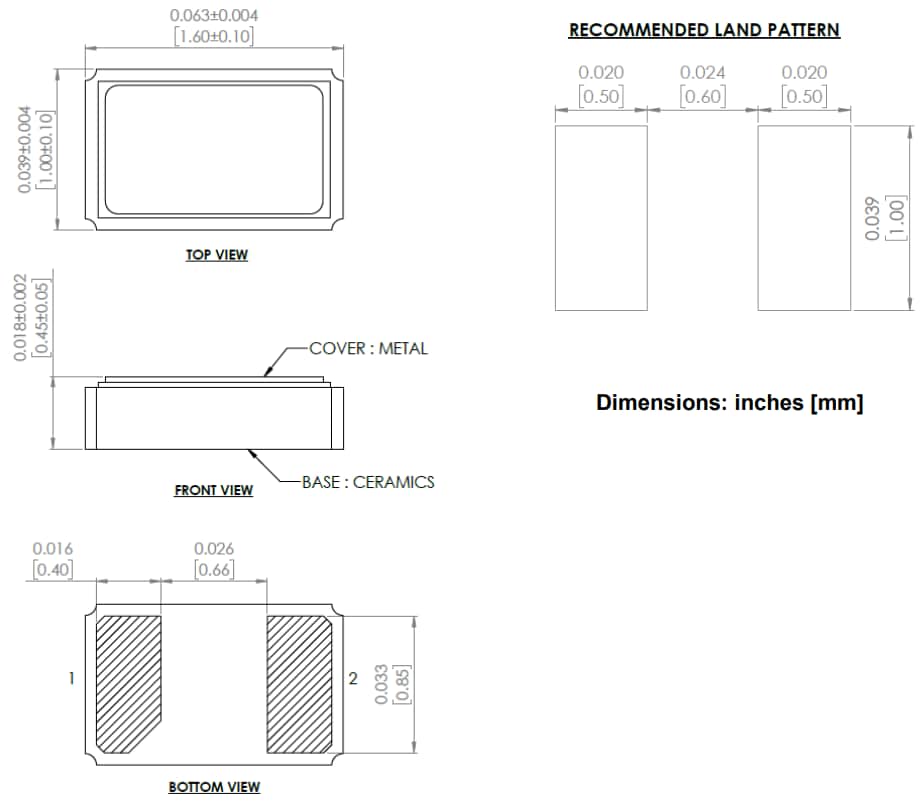 0.063±0.004
[1.60±0.10]

0.039±0.004
[1.00±0.10]

TOP VIEW

0.018±0.002
[0.45±0.05]

COVER : METAL

BASE : CERAMICS

FRONT VIEW

0.016
[0.40]

0.026
[0.66]

1

2

0.033
[0.85]

BOTTOM VIEW

RECOMMENDED LAND PATTERN

0.020
[0.50]

0.024
[0.60]

0.020
[0.50]

0.039
[1.00]

Dimensions: inches [mm]